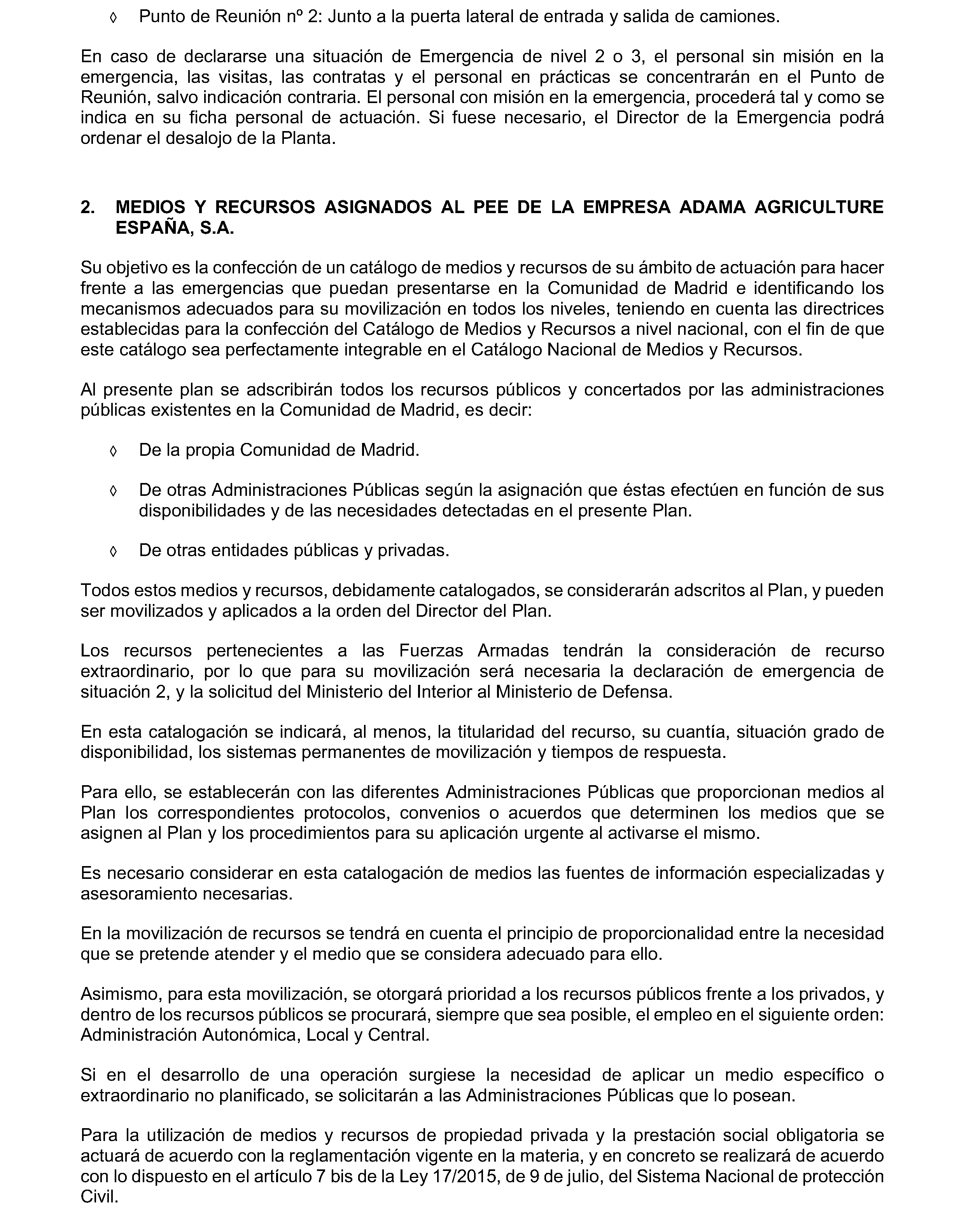 ◊ Punto de Reunión nº 2: Junto a la puerta lateral de entrada y salida de camiones.

En caso de declararse una situación de Emergencia de nivel 2 o 3, el personal sin misión en la emergencia, las visitas, las contratas y el personal en prácticas se concentrarán en el Punto de Reunión, salvo indicación contraria. El personal con misión en la emergencia, procederá tal y como se indica en su ficha personal de actuación. Si fuese necesario, el Director de la Emergencia podrá ordenar el desalojo de la Planta.

2. MEDIOS Y RECURSOS ASIGNADOS AL PEE DE LA EMPRESA ADAMA AGRICULTURE ESPAÑA, S.A.

Su objetivo es la confección de un catálogo de medios y recursos de su ámbito de actuación para hacer frente a las emergencias que puedan presentarse en la Comunidad de Madrid e identificando los mecanismos adecuados para su movilización en todos los niveles, teniendo en cuenta las directrices establecidas para la confección del Catálogo de Medios y Recursos a nivel nacional, con el fin de que este catálogo sea perfectamente integrable en el Catálogo Nacional de Medios y Recursos.

Al presente plan se adscribirán todos los recursos públicos y concertados por las administraciones públicas existentes en la Comunidad de Madrid, es decir:

◊ De la propia Comunidad de Madrid.

◊ De otras Administraciones Públicas según la asignación que éstas efectúen en función de sus disponibilidades y de las necesidades detectadas en el presente Plan.

◊ De otras entidades públicas y privadas.

Todos estos medios y recursos, debidamente catalogados, se considerarán adscritos al Plan, y pueden ser movilizados y aplicados a la orden del Director del Plan.

Los recursos pertenecientes a las Fuerzas Armadas tendrán la consideración de recurso extraordinario, por lo que para su movilización será necesaria la declaración de emergencia de situación 2, y la solicitud del Ministerio del Interior al Ministerio de Defensa.

En esta catalogación se indicará, al menos, la titularidad del recurso, su cuantía, situación grado de disponibilidad, los sistemas permanentes de movilización y tiempos de respuesta.

Para ello, se establecerán con las diferentes Administraciones Públicas que proporcionan medios al Plan los correspondientes protocolos, convenios o acuerdos que determinen los medios que se asignen al Plan y los procedimientos para su aplicación urgente al activarse el mismo.

Es necesario considerar en esta catalogación de medios las fuentes de información especializadas y asesoramiento necesarias.

En la movilización de recursos se tendrá en cuenta el principio de proporcionalidad entre la necesidad que se pretende atender y el medio que se considera adecuado para ello.

Asimismo, para esta movilización, se otorgará prioridad a los recursos públicos frente a los privados, y dentro de los recursos públicos se procurará, siempre que sea posible, el empleo en el siguiente orden: Administración Autonómica, Local y Central.

Si en el desarrollo de una operación surgiese la necesidad de aplicar un medio específico o extraordinario no planificado, se solicitarán a las Administraciones Públicas que lo posean.

Para la utilización de medios y recursos de propiedad privada y la prestación social obligatoria se actuará de acuerdo con la reglamentación vigente en la materia, y en concreto se realizará de acuerdo con lo dispuesto en el artículo 7 bis de la Ley 17/2015, de 9 de julio, del Sistema Nacional de protección Civil.